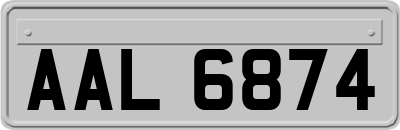 AAL 6874